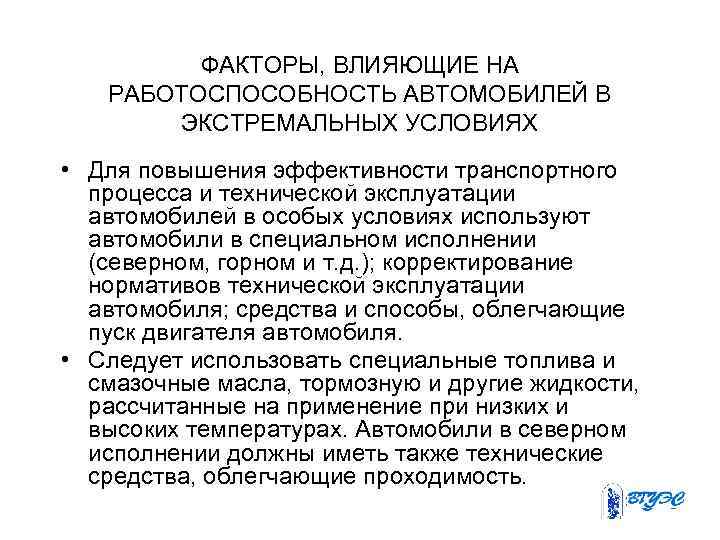 ФАКТОРЫ, ВЛИЯЮЩИЕ НА РАБОТОСПОСОБНОСТЬ АВТОМОБИЛЕЙ В ЭКСТРЕМАЛЬНЫХ УСЛОВИЯХ

• Для повышения эффективности транспортного процесса и технической эксплуатации автомобилей в особых условиях используют автомобили в специальном исполнении (северном, горном и т.д.); корректирование нормативов технической эксплуатации автомобиля; средства и способы, облегчающие пуск двигателя автомобиля.

• Следует использовать специальные топлива и смазочные масла, тормозную и другие жидкости, рассчитанные на применение при низких и высоких температурах. Автомобили в северном исполнении должны иметь также технические средства, облегчающие проходимость.

ВГУЭС